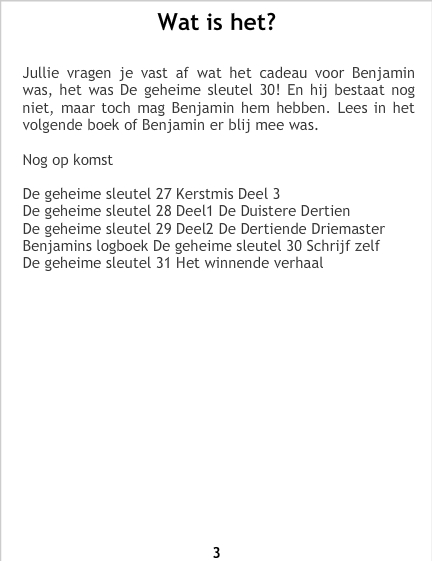 Wat is het?

Jullie vragen je vast af wat het cadeau voor Benjamin was, het was De geheime sleutel 30! En hij bestaat nog niet, maar toch mag Benjamin hem hebben. Lees in het volgende boek of Benjamin er blij mee was.

Nog op komst

De geheime sleutel 27 Kerstmis Deel 3
De geheime sleutel 28 Deel1 De Duistere Dertien
De geheime sleutel 29 Deel2 De Dertiende Driemaster
Benjamins logboek De geheime sleutel 30 Schrijf zelf
De geheime sleutel 31 Het winnende verhaal

3